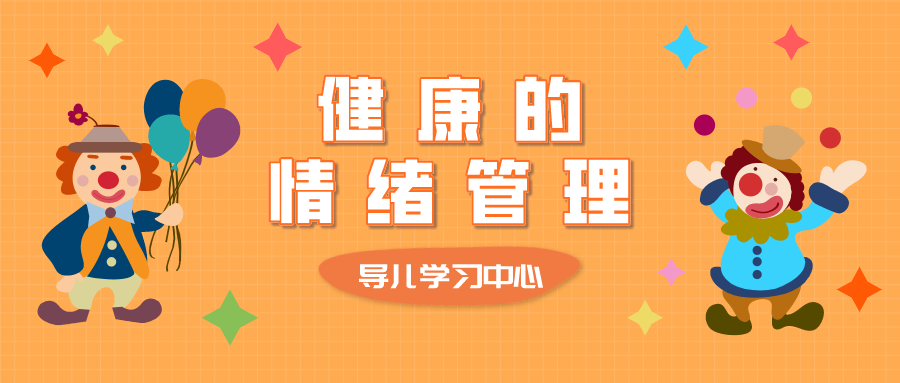 健康的
情绪管理

导儿学习中心